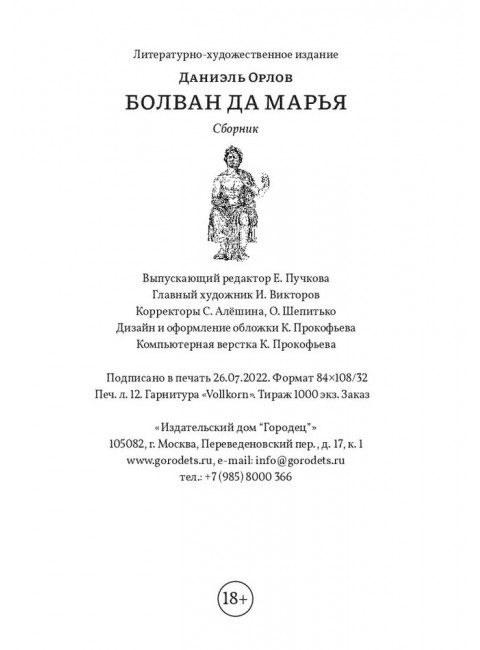 Литературно-художественное издание

Даниэль Орлов

БОЛВАН ДА МАРЬЯ

Сборник

Выпускающий редактор Е. Пучкова
Главный художник И. Викторов
Корректоры С. Алёшина, О. Шепитько
Дизайн и оформление обложки К. Прокофьева
Компьютерная верстка К. Прокофьева

Подписано в печать 26.07.2022. Формат 84×108/32
Печ. л. 12. Гарнитура «Vollkorn». Тираж 1000 экз. Заказ

«Издательский дом "Городец"»
105082, г. Москва, Переведеновский пер., д. 17, к. 1
www.gorodets.ru, e-mail: info@gorodets.ru
тел.: +7 (985) 8000 366

18+